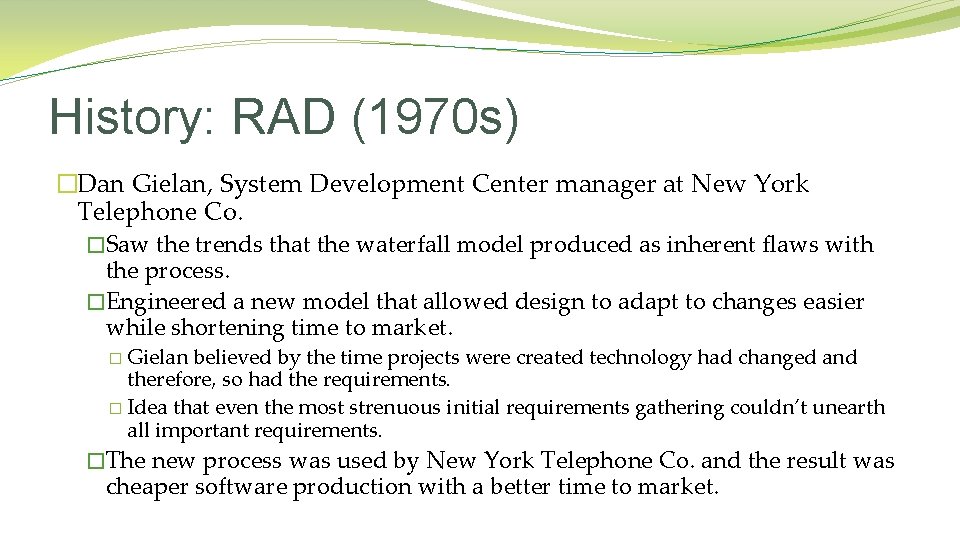 History: RAD (1970s)

�Dan Gielan, System Development Center manager at New York Telephone Co.

�Saw the trends that the waterfall model produced as inherent flaws with the process.

�Engineered a new model that allowed design to adapt to changes easier while shortening time to market.

� Gielan believed by the time projects were created technology had changed and therefore, so had the requirements.

� Idea that even the most strenuous initial requirements gathering couldn't unearth all important requirements.

�The new process was used by New York Telephone Co. and the result was cheaper software production with a better time to market.